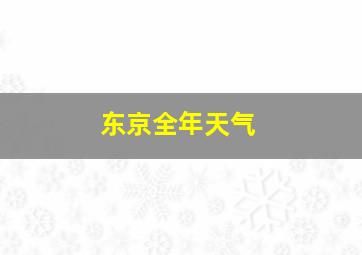 东京全年天气